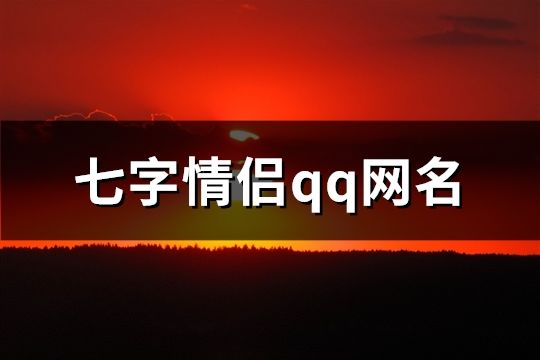 七字情侣qq网名